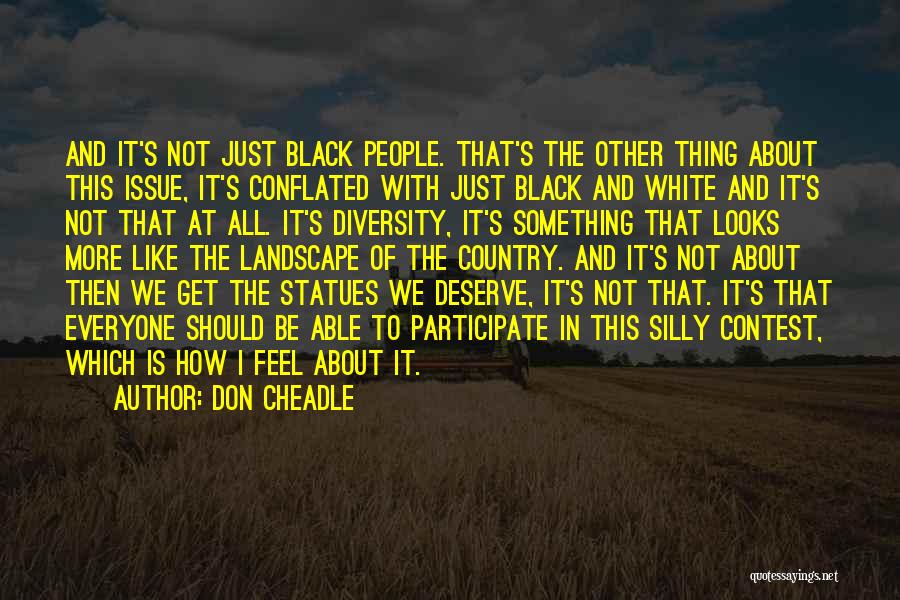 AND IT'S NOT JUST BLACK PEOPLE. THAT'S THE OTHER THING ABOUT THIS ISSUE, IT'S CONFLATED WITH JUST BLACK AND WHITE AND IT'S NOT THAT AT ALL. IT'S DIVERSITY, IT'S SOMETHING THAT LOOKS MORE LIKE THE LANDSCAPE OF THE COUNTRY. AND IT'S NOT ABOUT THEN WE GET THE STATUES WE DESERVE, IT'S NOT THAT. IT'S THAT EVERYONE SHOULD BE ABLE TO PARTICIPATE IN THIS SILLY CONTEST, WHICH IS HOW I FEEL ABOUT IT.

AUTHOR: DON CHEADLE

quotessayings.net